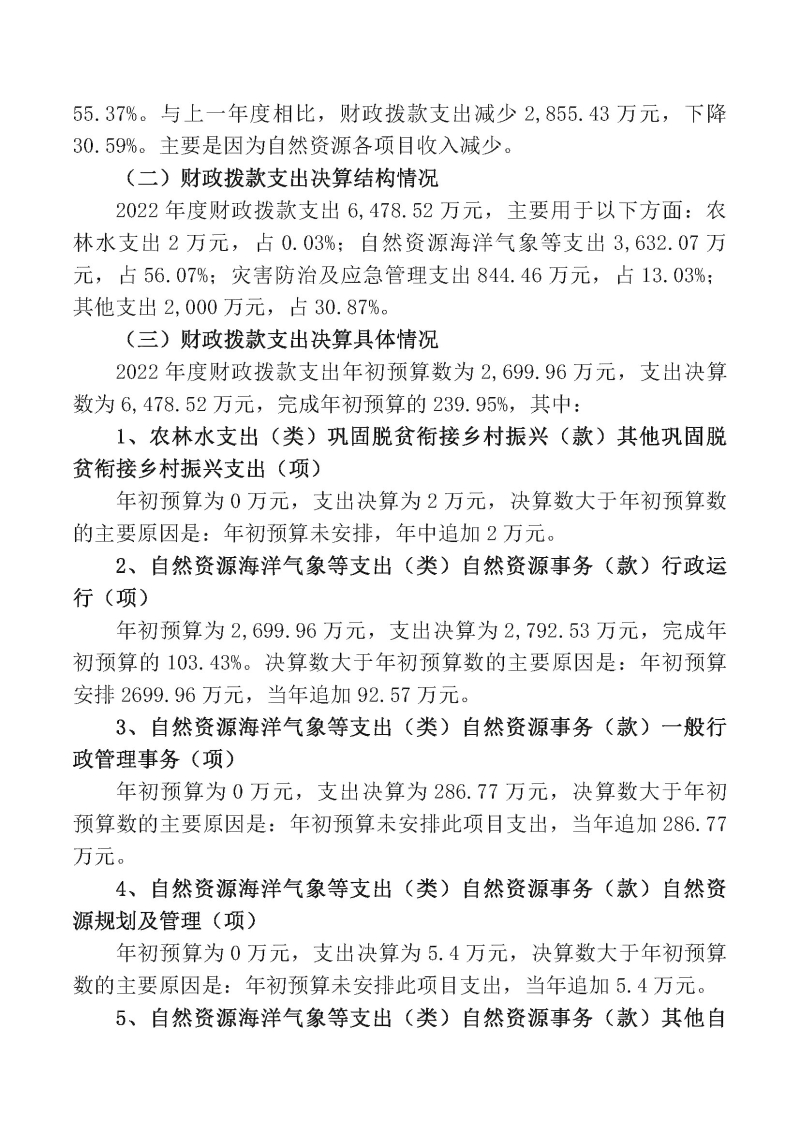 55.37%。与上一年度相比，财政拨款支出减少 2,855.43 万元，下降 30.59%。主要是因为自然资源各项目收入减少。

（二）财政拨款支出决算结构情况

2022 年度财政拨款支出 6,478.52 万元，主要用于以下方面：农林水支出 2 万元，占 0.03%；自然资源海洋气象等支出 3,632.07 万元，占 56.07%；灾害防治及应急管理支出 844.46 万元，占 13.03%；其他支出 2,000 万元，占 30.87%。

（三）财政拨款支出决算具体情况

2022 年度财政拨款支出年初预算数为 2,699.96 万元，支出决算数为 6,478.52 万元，完成年初预算的 239.95%，其中：

1、农林水支出（类）巩固脱贫衔接乡村振兴（款）其他巩固脱贫衔接乡村振兴支出（项）

年初预算为 0 万元，支出决算为 2 万元，决算数大于年初预算数的主要原因是：年初预算未安排，年中追加 2 万元。

2、自然资源海洋气象等支出（类）自然资源事务（款）行政运行（项）

年初预算为 2,699.96 万元，支出决算为 2,792.53 万元，完成年初预算的 103.43%。决算数大于年初预算数的主要原因是：年初预算安排 2699.96 万元，当年追加 92.57 万元。

3、自然资源海洋气象等支出（类）自然资源事务（款）一般行政管理事务（项）

年初预算为 0 万元，支出决算为 286.77 万元，决算数大于年初预算数的主要原因是：年初预算未安排此项目支出，当年追加 286.77 万元。

4、自然资源海洋气象等支出（类）自然资源事务（款）自然资源规划及管理（项）

年初预算为 0 万元，支出决算为 5.4 万元，决算数大于年初预算数的主要原因是：年初预算未安排此项目支出，当年追加 5.4 万元。

5、自然资源海洋气象等支出（类）自然资源事务（款）其他自